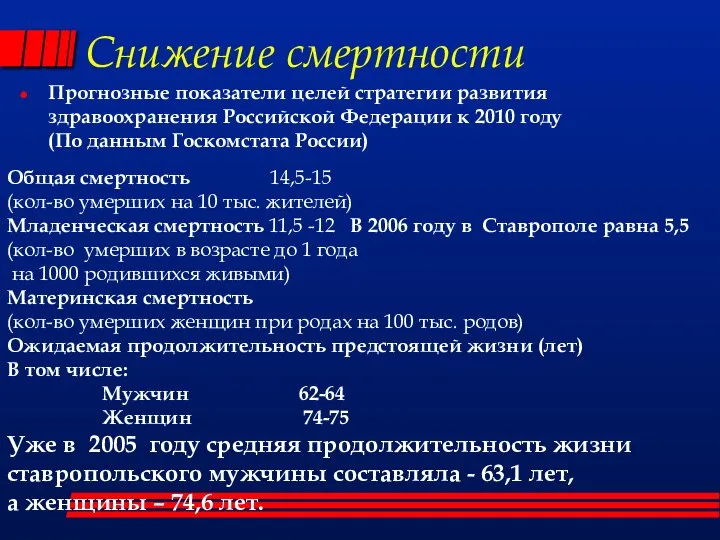 Снижение смертности

Прогнозные показатели целей стратегии развития здравоохранения Российской Федерации к 2010 году (По данным Госкомстата России)

Общая смертность 14,5-15
(кол-во умерших на 10 тыс. жителей)
Младенческая смертность 11,5 -12 В 2006 году в Ставрополе равна 5,5
(кол-во умерших в возрасте до 1 года на 1000 родившихся живыми)
Материнская смертность
(кол-во умерших женщин при родах на 100 тыс. родов)
Ожидаемая продолжительность предстоящей жизни (лет)
В том числе:
Мужчин 62-64
Женщин 74-75
Уже в 2005 году средняя продолжительность жизни ставропольского мужчины составляла - 63,1 лет, а женщины – 74,6 лет.